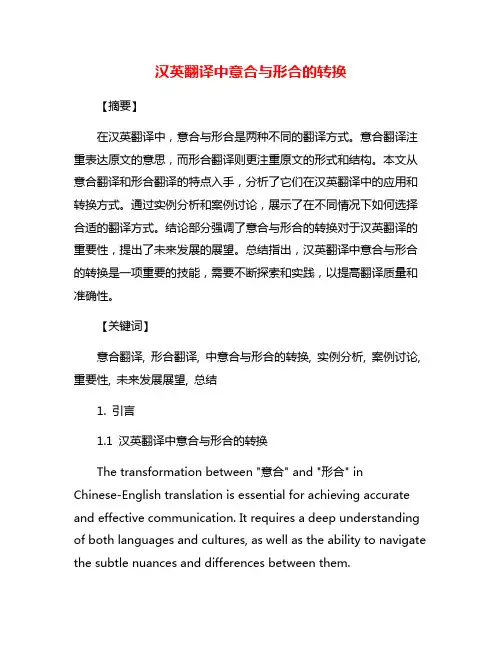 汉英翻译中意合与形合的转换

【摘要】

在汉英翻译中，意合与形合是两种不同的翻译方式。意合翻译注重表达原文的意思，而形合翻译则更注重原文的形式和结构。本文从意合翻译和形合翻译的特点入手，分析了它们在汉英翻译中的应用和转换方式。通过实例分析和案例讨论，展示了在不同情况下如何选择合适的翻译方式。结论部分强调了意合与形合的转换对于汉英翻译的重要性，提出了未来发展的展望。总结指出，汉英翻译中意合与形合的转换是一项重要的技能，需要不断探索和实践，以提高翻译质量和准确性。

【关键词】

意合翻译, 形合翻译, 中意合与形合的转换, 实例分析, 案例讨论, 重要性, 未来发展展望, 总结

1. 引言

1.1 汉英翻译中意合与形合的转换

The transformation between "意合" and "形合" in Chinese-English translation is essential for achieving accurate and effective communication. It requires a deep understanding of both languages and cultures, as well as the ability to navigate the subtle nuances and differences between them.